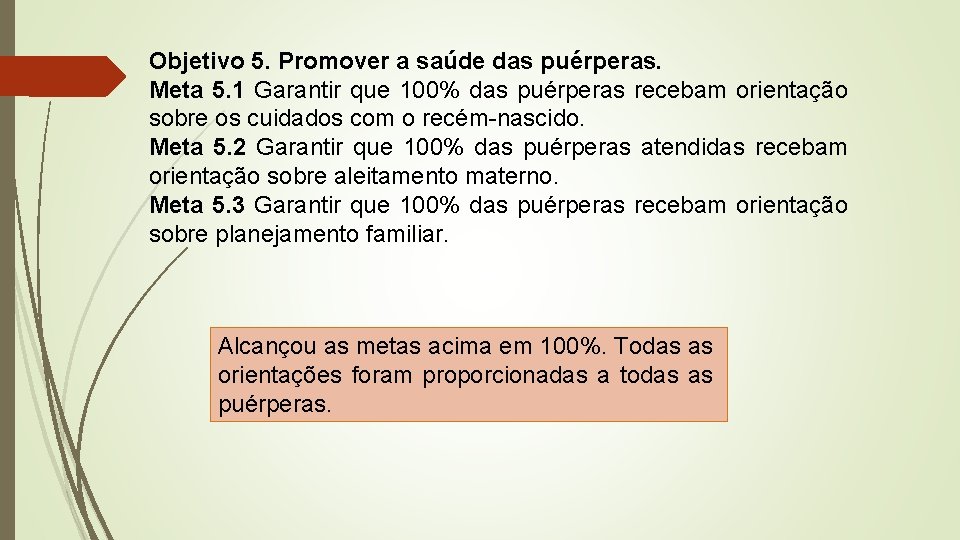 Objetivo 5. Promover a saúde das puérperas.

Meta 5.1 Garantir que 100% das puérperas recebam orientação sobre os cuidados com o recém-nascido.

Meta 5.2 Garantir que 100% das puérperas atendidas recebam orientação sobre aleitamento materno.

Meta 5.3 Garantir que 100% das puérperas recebam orientação sobre planejamento familiar.

Alcançou as metas acima em 100%. Todas as orientações foram proporcionadas a todas as puérperas.